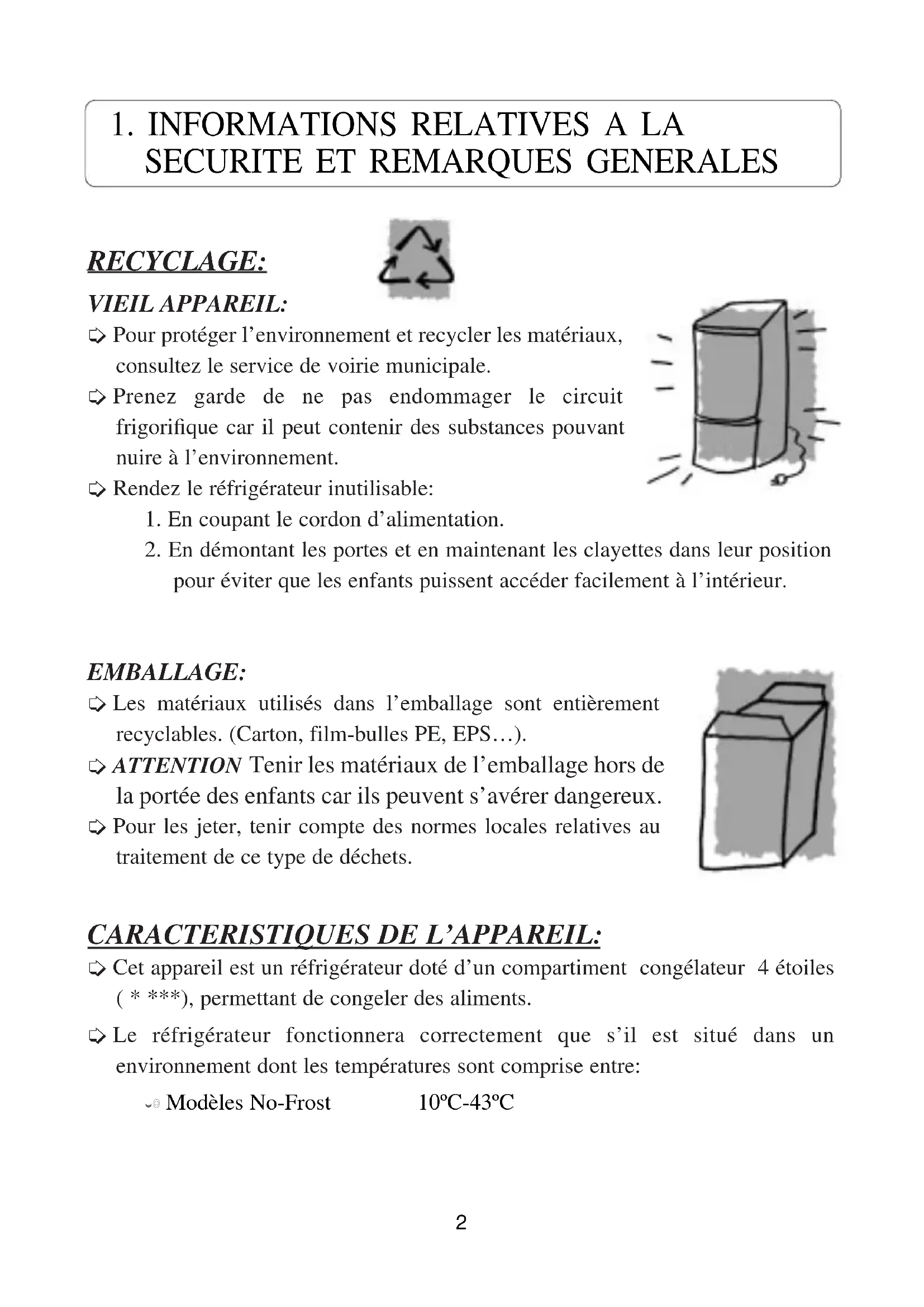 1. INFORMATIONS RELATIVES A LA SECURITE ET REMARQUES GENERALES

RECYCLAGE:

VIEIL APPAREIL:

➪ Pour protéger l'environnement et recycler les matériaux, consultez le service de voirie municipale.

➪ Prenez garde de ne pas endommager le circuit frigorifique car il peut contenir des substances pouvant nuire à l'environnement.

➪ Rendez le réfrigérateur inutilisable:

1. En coupant le cordon d'alimentation.

2. En démontant les portes et en maintenant les clayettes dans leur position pour éviter que les enfants puissent accéder facilement à l'intérieur.

EMBALLAGE:

➪ Les matériaux utilisés dans l'emballage sont entièrement recyclables. (Carton, film-bulles PE, EPS…).

➪ ATTENTION Tenir les matériaux de l'emballage hors de la portée des enfants car ils peuvent s'avérer dangereux.

➪ Pour les jeter, tenir compte des normes locales relatives au traitement de ce type de déchets.

CARACTERISTIQUES DE L'APPAREIL:

➪ Cet appareil est un réfrigérateur doté d'un compartiment congélateur 4 étoiles ( * ***), permettant de congeler des aliments.

➪ Le réfrigérateur fonctionnera correctement que s'il est situé dans un environnement dont les températures sont comprise entre:

Modèles No-Frost 10ºC-43ºC

2